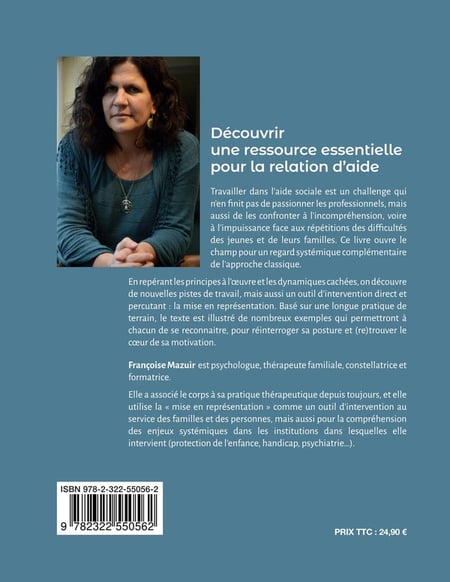 Découvrir une ressource essentielle pour la relation d'aide

Travailler dans l'aide sociale est un challenge qui n'en finit pas de passionner les professionnels, mais aussi de les confronter à l'incompréhension, voire à l'impuissance face aux répétitions des difficultés des jeunes et de leurs familles. Ce livre ouvre le champ pour un regard systémique complémentaire de l'approche classique.

En repérant les principes à l'œuvre et les dynamiques cachées, on découvre de nouvelles pistes de travail, mais aussi un outil d'intervention direct et percutant : la mise en représentation. Basé sur une longue pratique de terrain, le texte est illustré de nombreux exemples qui permettront à chacun de se reconnaitre, pour réinterroger sa posture et (re)trouver le cœur de sa motivation.

Françoise Mazuir est psychologue, thérapeute familiale, constellatrice et formatrice.

Elle a associé le corps à sa pratique thérapeutique depuis toujours, et elle utilise la « mise en représentation » comme un outil d'intervention au service des familles et des personnes, mais aussi pour la compréhension des enjeux systémiques dans les institutions dans lesquelles elle intervient (protection de l'enfance, handicap, psychiatrie...).

ISBN 978-2-322-55056-2

9 782322 550562

PRIX TTC : 24,90 €